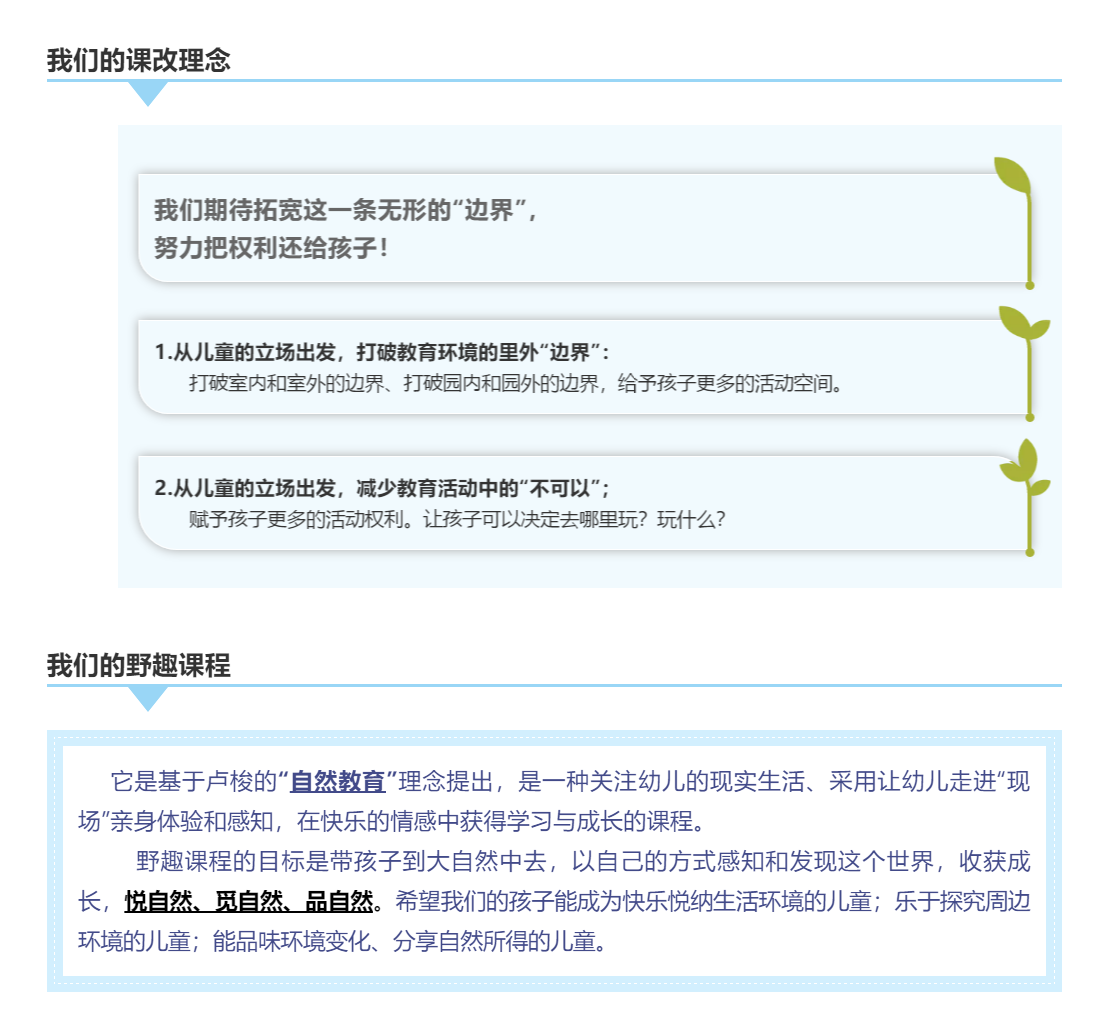 我们的课改理念

我们期待拓宽这一条无形的“边界”，
努力把权利还给孩子！

1.从儿童的立场出发，打破教育环境的里外“边界”：
打破室内和室外的边界、打破园内和园外的边界，给予孩子更多的活动空间。

2.从儿童的立场出发，减少教育活动中的“不可以”；
赋予孩子更多的活动权利。让孩子可以决定去哪里玩？玩什么？

我们的野趣课程

它是基于卢梭的“自然教育”理念提出，是一种关注幼儿的现实生活、采用让幼儿走进“现场”亲身体验和感知，在快乐的情感中获得学习与成长的课程。

野趣课程的目标是带孩子到大自然中去，以自己的方式感知和发现这个世界，收获成长，悦自然、觅自然、品自然。希望我们的孩子能成为快乐悦纳生活环境的儿童；乐于探究周边环境的儿童；能品味环境变化、分享自然所得的儿童。